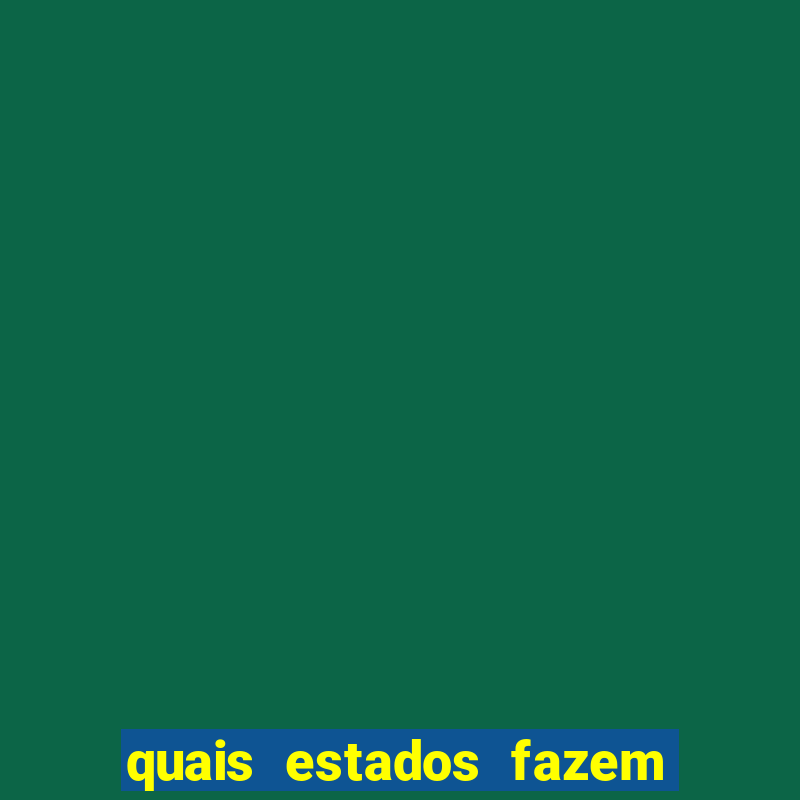 quais estados fazem